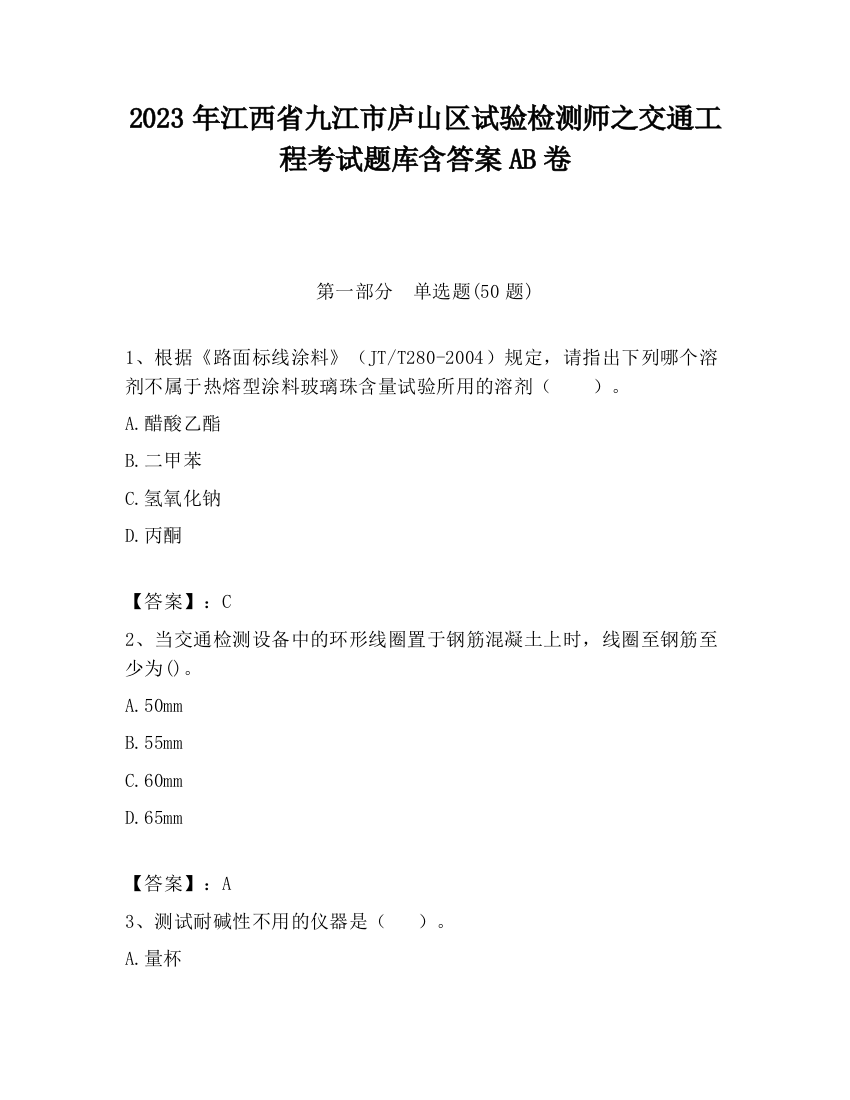 2023 年江西省九江市庐山区试验检测师之交通工程考试题库含答案 AB 卷

第一部分　单选题(50 题)

1、根据《路面标线涂料》（JT/T280-2004）规定，请指出下列哪个溶剂不属于热熔型涂料玻璃珠含量试验所用的溶剂（　　）。

A.醋酸乙酯

B.二甲苯

C.氢氧化钠

D.丙酮

【答案】：C

2、当交通检测设备中的环形线圈置于钢筋混凝土上时，线圈至钢筋至少为()。

A.50mm

B.55mm

C.60mm

D.65mm

【答案】：A

3、测试耐碱性不用的仪器是（　　）。

A.量杯